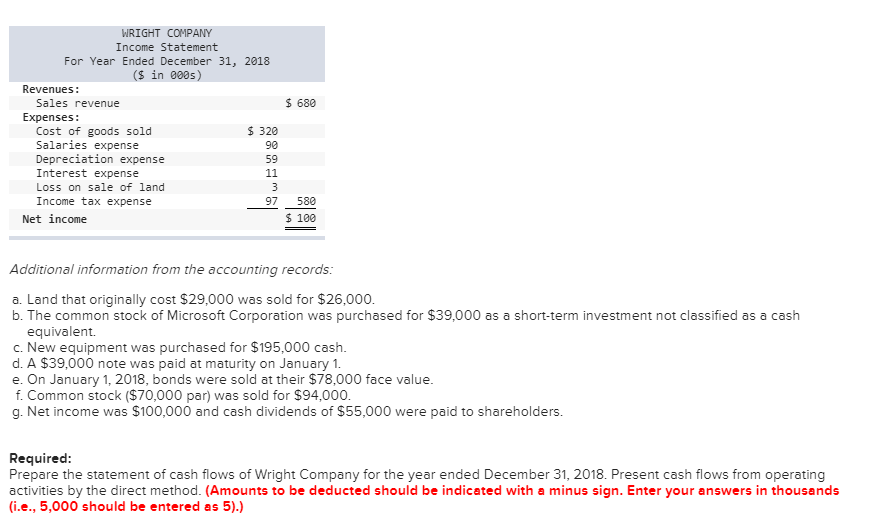 WRIGHT COMPANY
Income Statement
For Year Ended December 31, 2018
($ in 000s)

| | | |
|---|---|---|
| Revenues: | | |
| Sales revenue | | $ 680 |
| Expenses: | | |
| Cost of goods sold | $ 320 | |
| Salaries expense | 90 | |
| Depreciation expense | 59 | |
| Interest expense | 11 | |
| Loss on sale of land | 3 | |
| Income tax expense | 97 | 580 |
| Net income | | $ 100 |

Additional information from the accounting records:

a. Land that originally cost $29,000 was sold for $26,000.
b. The common stock of Microsoft Corporation was purchased for $39,000 as a short-term investment not classified as a cash equivalent.
c. New equipment was purchased for $195,000 cash.
d. A $39,000 note was paid at maturity on January 1.
e. On January 1, 2018, bonds were sold at their $78,000 face value.
f. Common stock ($70,000 par) was sold for $94,000.
g. Net income was $100,000 and cash dividends of $55,000 were paid to shareholders.

Required:
Prepare the statement of cash flows of Wright Company for the year ended December 31, 2018. Present cash flows from operating activities by the direct method. (Amounts to be deducted should be indicated with a minus sign. Enter your answers in thousands (i.e., 5,000 should be entered as 5).)